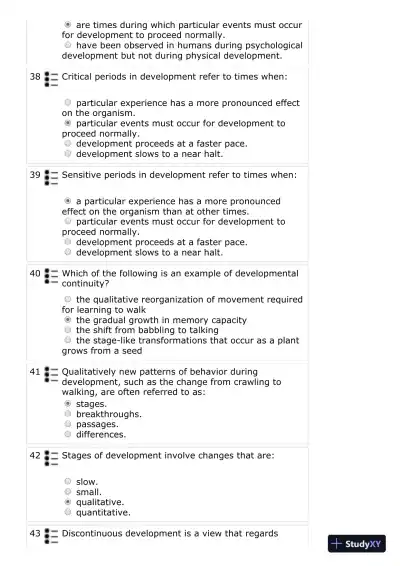 are times during which particular events must occur for development to proceed normally.
have been observed in humans during psychological development but not during physical development.

38 Critical periods in development refer to times when:

particular experience has a more pronounced effect on the organism.
particular events must occur for development to proceed normally.
development proceeds at a faster pace.
development slows to a near halt.

39 Sensitive periods in development refer to times when:

a particular experience has a more pronounced effect on the organism than at other times.
particular events must occur for development to proceed normally.
development proceeds at a faster pace.
development slows to a near halt.

40 Which of the following is an example of developmental continuity?

the qualitative reorganization of movement required for learning to walk
the gradual growth in memory capacity
the shift from babbling to talking
the stage-like transformations that occur as a plant grows from a seed

41 Qualitatively new patterns of behavior during development, such as the change from crawling to walking, are often referred to as:
stages.
breakthroughs.
passages.
differences.

42 Stages of development involve changes that are:

slow.
small.
qualitative.
quantitative.

43 Discontinuous development is a view that regards

StudyXY